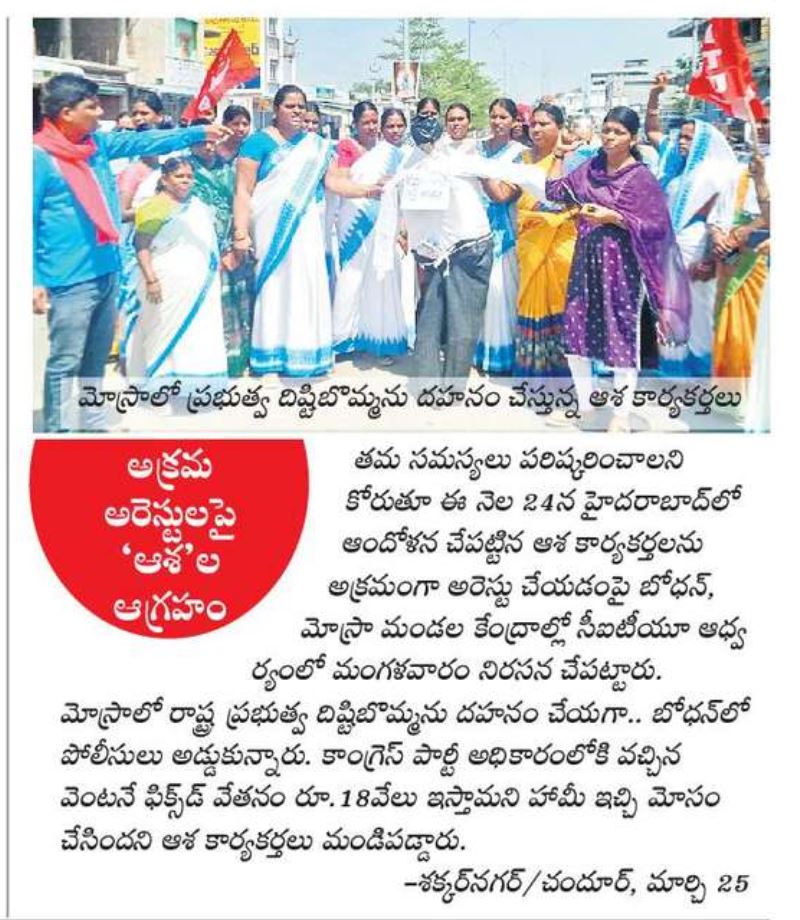 మోస్రాలో ప్రభుత్వ దిష్టిబొమ్మను దహనం చేస్తున్న ఆశ కార్యకర్తలు

అక్రమ అరెస్టులపై 'ఆశ'ల ఆగ్రహం

తమ సమస్యలు పరిష్కరించాలని కోరుతూ ఈ నెల 24న హైదరాబాద్‌లో ఆందోళన చేపట్టిన ఆశ కార్యకర్తలను అక్రమంగా అరెస్టు చేయడంపై బోధన్, మోస్రా మండల కేంద్రాల్లో సీఐటీయూ ఆధ్వర్యంలో మంగళవారం నిరసన చేపట్టారు. మోస్రాలో రాష్ట్ర ప్రభుత్వ దిష్టిబొమ్మను దహనం చేయగా.. బోధన్‌లో పోలీసులు అడ్డుకున్నారు. కాంగ్రెస్ పార్టీ అధికారంలోకి వచ్చిన వెంటనే ఫిక్స్‌డ్ వేతనం రూ.18వేలు ఇస్తామని హామీ ఇచ్చి మోసం చేసిందని ఆశ కార్యకర్తలు మండిపడ్డారు.

–శక్కర్‌నగర్/చందూర్, మార్చి 25